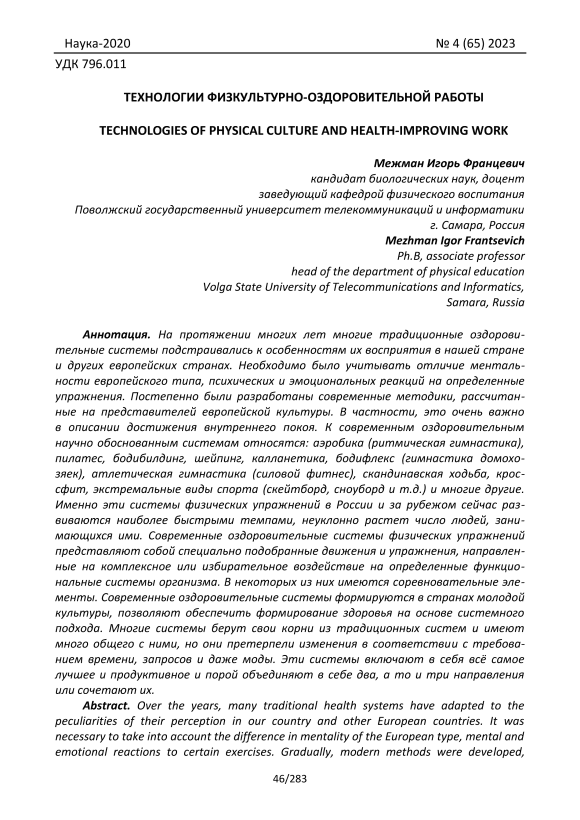 Наука-2020 № 4 (65) 2023

УДК 796.011

ТЕХНОЛОГИИ ФИЗКУЛЬТУРНО-ОЗДОРОВИТЕЛЬНОЙ РАБОТЫ

TECHNOLOGIES OF PHYSICAL CULTURE AND HEALTH-IMPROVING WORK

Межман Игорь Францевич
кандидат биологических наук, доцент
заведующий кафедрой физического воспитания
Поволжский государственный университет телекоммуникаций и информатики
г. Самара, Россия
Mezhman Igor Frantsevich
Ph.B, associate professor
head of the department of physical education
Volga State University of Telecommunications and Informatics,
Samara, Russia

Аннотация. На протяжении многих лет многие традиционные оздоровительные системы подстраивались к особенностям их восприятия в нашей стране и других европейских странах. Необходимо было учитывать отличие ментальности европейского типа, психических и эмоциональных реакций на определенные упражнения. Постепенно были разработаны современные методики, рассчитанные на представителей европейской культуры. В частности, это очень важно в описании достижения внутреннего покоя. К современным оздоровительным научно обоснованным системам относятся: аэробика (ритмическая гимнастика), пилатес, бодибилдинг, шейпинг, калланетика, бодифлекс (гимнастика домохозяек), атлетическая гимнастика (силовой фитнес), скандинавская ходьба, кроссфит, экстремальные виды спорта (скейтборд, сноуборд и т.д.) и многие другие. Именно эти системы физических упражнений в России и за рубежом сейчас развиваются наиболее быстрыми темпами, неуклонно растет число людей, занимающихся ими. Современные оздоровительные системы физических упражнений представляют собой специально подобранные движения и упражнения, направленные на комплексное или избирательное воздействие на определенные функциональные системы организма. В некоторых из них имеются соревновательные элементы. Современные оздоровительные системы формируются в странах молодой культуры, позволяют обеспечить формирование здоровья на основе системного подхода. Многие системы берут свои корни из традиционных систем и имеют много общего с ними, но они претерпели изменения в соответствии с требованием времени, запросов и даже моды. Эти системы включают в себя всё самое лучшее и продуктивное и порой объединяют в себе два, а то и три направления или сочетают их.

Abstract. Over the years, many traditional health systems have adapted to the peculiarities of their perception in our country and other European countries. It was necessary to take into account the difference in mentality of the European type, mental and emotional reactions to certain exercises. Gradually, modern methods were developed,

46/283